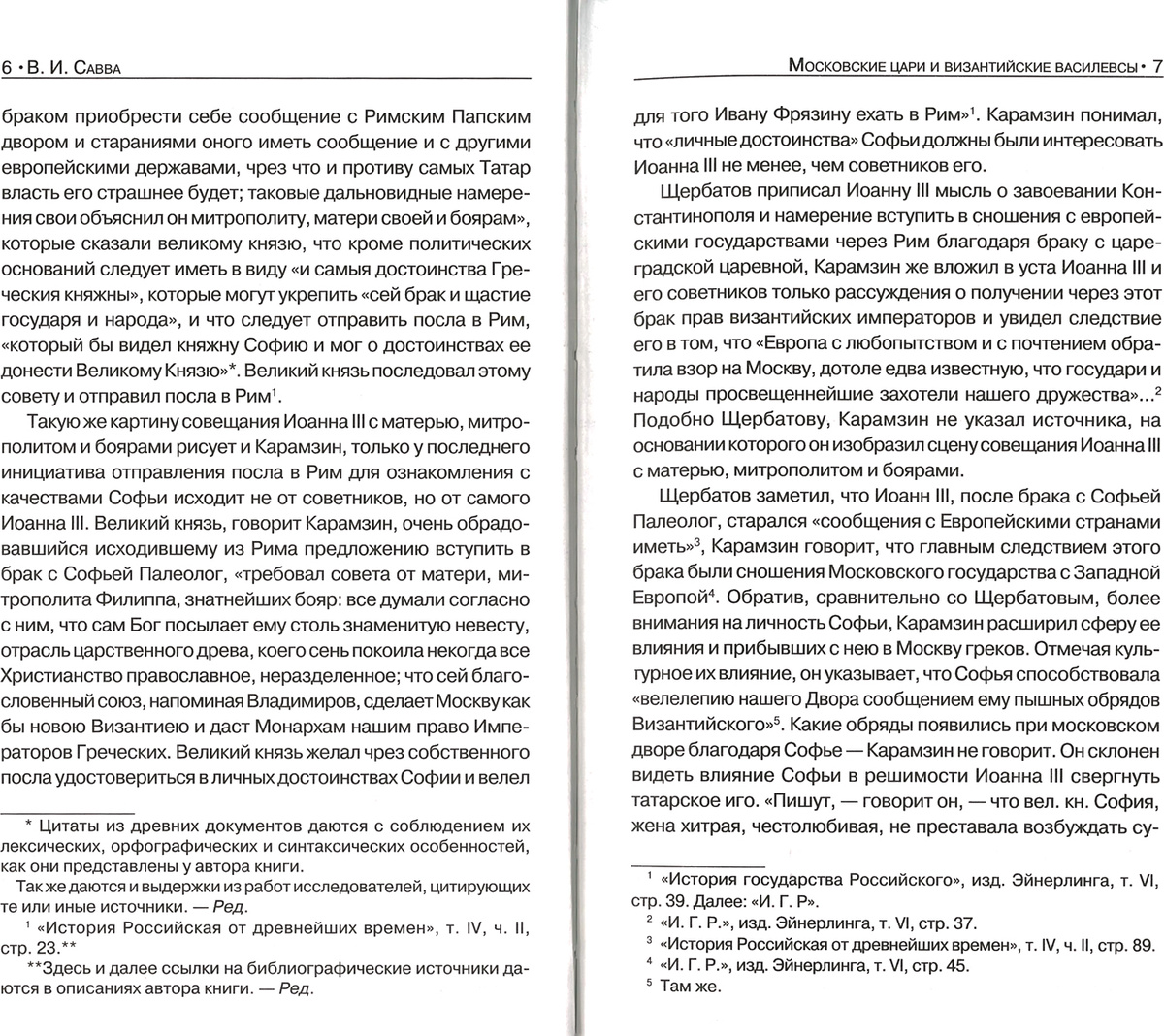 6 • В. И. Савва

браком приобрести себе сообщение с Римским Папским двором и стараниями оного иметь сообщение и с другими европейскими державами, чрез что и противу самых Татар власть его страшнее будет; таковые дальновидные намерения свои объяснил он митрополиту, матери своей и боярам», которые сказали великому князю, что кроме политических оснований следует иметь в виду «и самыя достоинства Греческия княжны», которые могут укрепить «сей брак и щастие государя и народа», и что следует отправить посла в Рим, «который бы видел княжну Софию и мог о достоинствах ее донести Великому Князю»*. Великий князь последовал этому совету и отправил посла в Рим$^1$.

Такую же картину совещания Иоанна III с матерью, митрополитом и боярами рисует и Карамзин, только у последнего инициатива отправления посла в Рим для ознакомления с качествами Софьи исходит не от советников, но от самого Иоанна III. Великий князь, говорит Карамзин, очень обрадовавшийся исходившему из Рима предложению вступить в брак с Софьей Палеолог, «требовал совета от матери, митрополита Филиппа, знатнейших бояр: все думали согласно с ним, что сам Бог посылает ему столь знаменитую невесту, отрасль царственного древа, коего сень покоила некогда все Христианство православное, неразделенное; что сей благословенный союз, напоминая Владимиров, сделает Москву как бы новою Византиею и даст Монархам нашим право Императоров Греческих. Великий князь желал чрез собственного посла удостовериться в личных достоинствах Софии и велел

* Цитаты из древних документов даются с соблюдением их лексических, орфографических и синтаксических особенностей, как они представлены у автора книги.
Так же даются и выдержки из работ исследователей, цитирующих те или иные источники. — Ред.
$^1$ «История Российская от древнейших времен», т. IV, ч. II, стр. 23.**
**Здесь и далее ссылки на библиографические источники даются в описаниях автора книги. — Ред.

Московские цари и византийские василевсы • 7

для того Ивану Фрязину ехать в Рим»$^1$. Карамзин понимал, что «личные достоинства» Софьи должны были интересовать Иоанна III не менее, чем советников его.

Щербатов приписал Иоанну III мысль о завоевании Константинополя и намерение вступить в сношения с европейскими государствами через Рим благодаря браку с цареградской царевной, Карамзин же вложил в уста Иоанна III и его советников только рассуждения о получении через этот брак прав византийских императоров и увидел следствие его в том, что «Европа с любопытством и с почтением обратила взор на Москву, дотоле едва известную, что государи и народы просвещеннейшие захотели нашего дружества»...$^2$ Подобно Щербатову, Карамзин не указал источника, на основании которого он изобразил сцену совещания Иоанна III с матерью, митрополитом и боярами.

Щербатов заметил, что Иоанн III, после брака с Софьей Палеолог, старался «сообщения с Европейскими странами иметь»$^3$, Карамзин говорит, что главным следствием этого брака были сношения Московского государства с Западной Европой$^4$. Обратив, сравнительно со Щербатовым, более внимания на личность Софьи, Карамзин расширил сферу ее влияния и прибывших с нею в Москву греков. Отмечая культурное их влияние, он указывает, что Софья способствовала «велелепию нашего Двора сообщением ему пышных обрядов Византийского»$^5$. Какие обряды появились при московском дворе благодаря Софье — Карамзин не говорит. Он склонен видеть влияние Софьи в решимости Иоанна III свергнуть татарское иго. «Пишут, — говорит он, — что вел. кн. София, жена хитрая, честолюбивая, не преставала возбуждать су-

$^1$ «История государства Российского», изд. Эйнерлинга, т. VI, стр. 39. Далее: «И. Г. Р».
$^2$ «И. Г. Р.», изд. Эйнерлинга, т. VI, стр. 37.
$^3$ «История Российская от древнейших времен», т. IV, ч. II, стр. 89.
$^4$ «И. Г. Р.», изд. Эйнерлинга, т. VI, стр. 45.
$^5$ Там же.